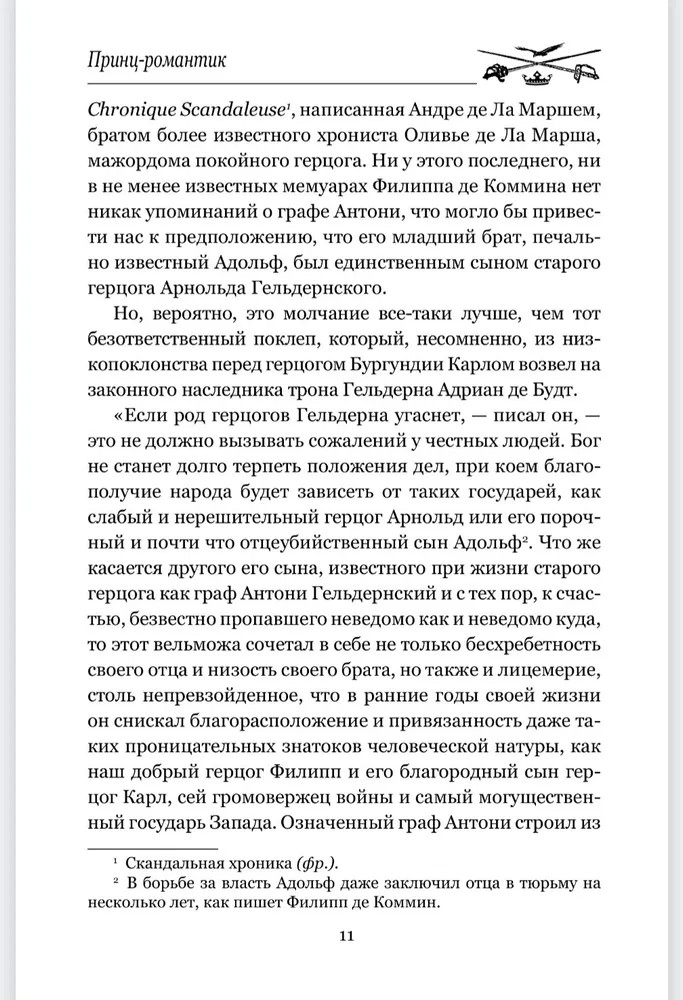 Принц-романтик

Chronique Scandaleuse$^1$, написанная Андре де Ла Маршем, братом более известного хрониста Оливье де Ла Марша, мажордома покойного герцога. Ни у этого последнего, ни в не менее известных мемуарах Филиппа де Коммина нет никак упоминаний о графе Антони, что могло бы привести нас к предположению, что его младший брат, печально известный Адольф, был единственным сыном старого герцога Арнольда Гельдернского.

Но, вероятно, это молчание все-таки лучше, чем тот безответственный поклеп, который, несомненно, из низкопоклонства перед герцогом Бургундии Карлом возвел на законного наследника трона Гельдерна Адриан де Будт.

«Если род герцогов Гельдерна угаснет, — писал он, — это не должно вызывать сожалений у честных людей. Бог не станет долго терпеть положения дел, при коем благополучие народа будет зависеть от таких государей, как слабый и нерешительный герцог Арнольд или его порочный и почти что отцеубийственный сын Адольф$^2$. Что же касается другого его сына, известного при жизни старого герцога как граф Антони Гельдернский и с тех пор, к счастью, безвестно пропавшего неведомо как и неведомо куда, то этот вельможа сочетал в себе не только бесхребетность своего отца и низость своего брата, но также и лицемерие, столь непревзойденное, что в ранние годы своей жизни он снискал благорасположение и привязанность даже таких проницательных знатоков человеческой натуры, как наш добрый герцог Филипп и его благородный сын герцог Карл, сей громовержец войны и самый могущественный государь Запада. Означенный граф Антони строил из

$^1$ Скандальная хроника (фр.).
$^2$ В борьбе за власть Адольф даже заключил отца в тюрьму на несколько лет, как пишет Филипп де Коммин.

11